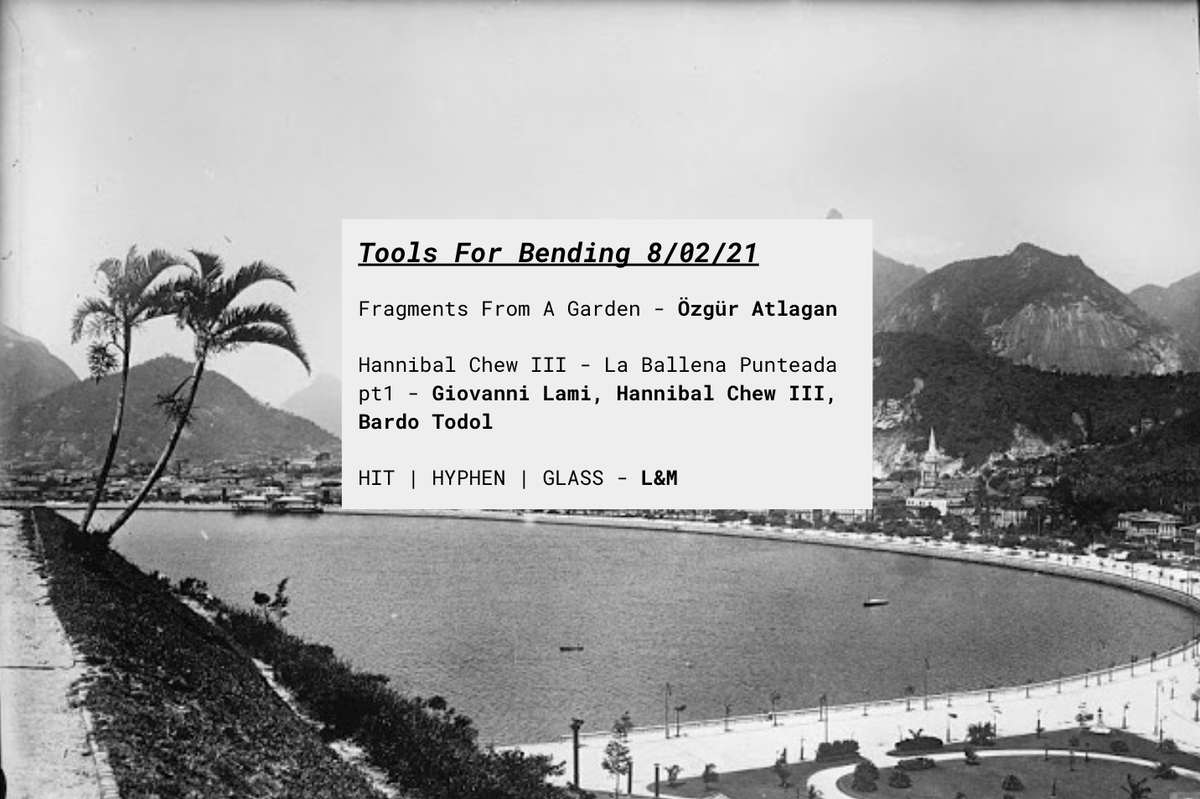 Tools For Bending 8/02/21

Fragments From A Garden - Özgür Atlagan

Hannibal Chew III - La Ballena Punteada pt1 - Giovanni Lami, Hannibal Chew III, Bardo Todol

HIT | HYPHEN | GLASS - L&M